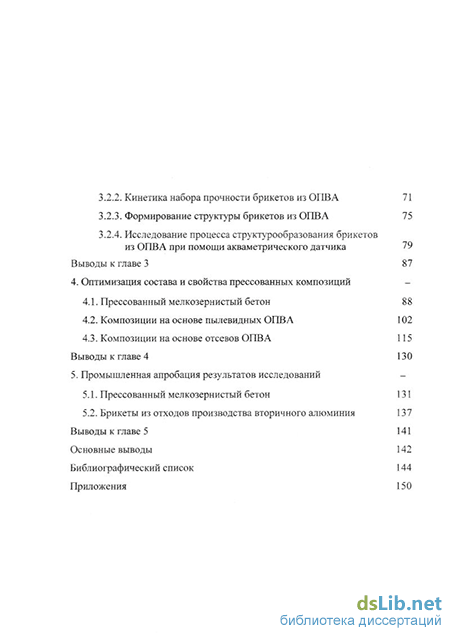 3.2.2. Кинетика набора прочности брикетов из ОПВА 71

3.2.3. Формирование структуры брикетов из ОПВА 75

3.2.4. Исследование процесса структурообразования брикетов из ОПВА при помощи акваметрического датчика 79

Выводы к главе 3 87

4. Оптимизация состава и свойства прессованных композиций –

4.1. Прессованный мелкозернистый бетон 88

4.2. Композиции на основе пылевидных ОПВА 102

4.3. Композиции на основе отсевов ОПВА 115

Выводы к главе 4 130

5. Промышленная апробация результатов исследований –

5.1. Прессованный мелкозернистый бетон 131

5.2. Брикеты из отходов производства вторичного алюминия 137

Выводы к главе 5 141

Основные выводы 142

Библиографический список 144

Приложения 150

dsLib.net
библиотека диссертаций